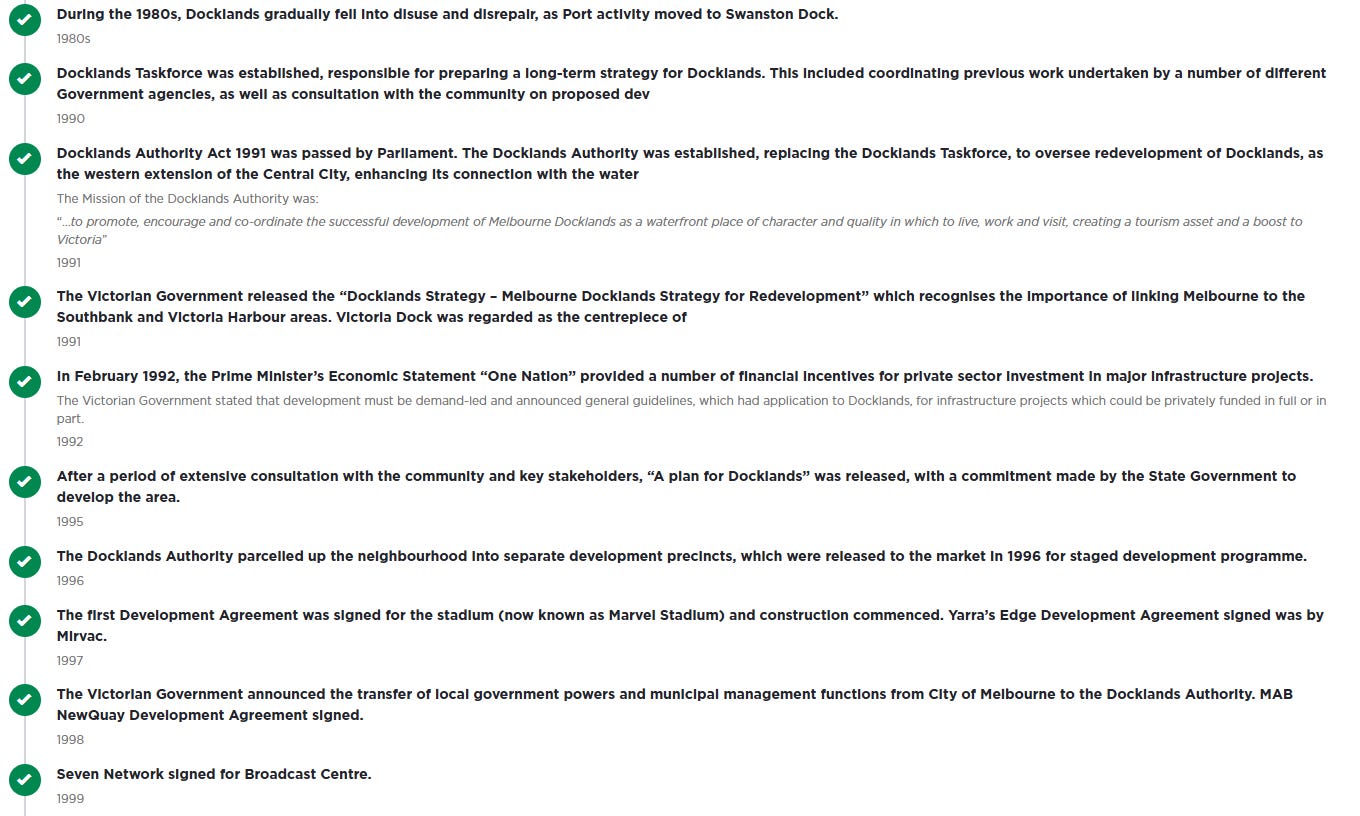 During the 1980s, Docklands gradually fell into disuse and disrepair, as Port activity moved to Swanston Dock.

1980s

Docklands Taskforce was established, responsible for preparing a long-term strategy for Docklands. This included coordinating previous work undertaken by a number of different Government agencies, as well as consultation with the community on proposed dev

1990

Docklands Authority Act 1991 was passed by Parliament. The Docklands Authority was established, replacing the Docklands Taskforce, to oversee redevelopment of Docklands, as the western extension of the Central City, enhancing its connection with the water

The Mission of the Docklands Authority was:

"...to promote, encourage and co-ordinate the successful development of Melbourne Docklands as a waterfront place of character and quality in which to live, work and visit, creating a tourism asset and a boost to Victoria"

1991

The Victorian Government released the "Docklands Strategy – Melbourne Docklands Strategy for Redevelopment" which recognises the importance of linking Melbourne to the Southbank and Victoria Harbour areas. Victoria Dock was regarded as the centrepiece of

1991

In February 1992, the Prime Minister's Economic Statement "One Nation" provided a number of financial incentives for private sector investment in major infrastructure projects.

The Victorian Government stated that development must be demand-led and announced general guidelines, which had application to Docklands, for infrastructure projects which could be privately funded in full or in part.

1992

After a period of extensive consultation with the community and key stakeholders, "A plan for Docklands" was released, with a commitment made by the State Government to develop the area.

1995

The Docklands Authority parcelled up the neighbourhood into separate development precincts, which were released to the market in 1996 for staged development programme.

1996

The first Development Agreement was signed for the stadium (now known as Marvel Stadium) and construction commenced. Yarra's Edge Development Agreement signed was by Mirvac.

1997

The Victorian Government announced the transfer of local government powers and municipal management functions from City of Melbourne to the Docklands Authority. MAB NewQuay Development Agreement signed.

1998

Seven Network signed for Broadcast Centre.

1999